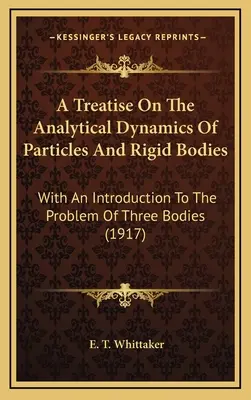 —KESSINGER'S LEGACY REPRINTS—

A Treatise On The Analytical Dynamics Of Particles And Rigid Bodies

With An Introduction To The Problem Of Three Bodies (1917)

E. T. Whittaker